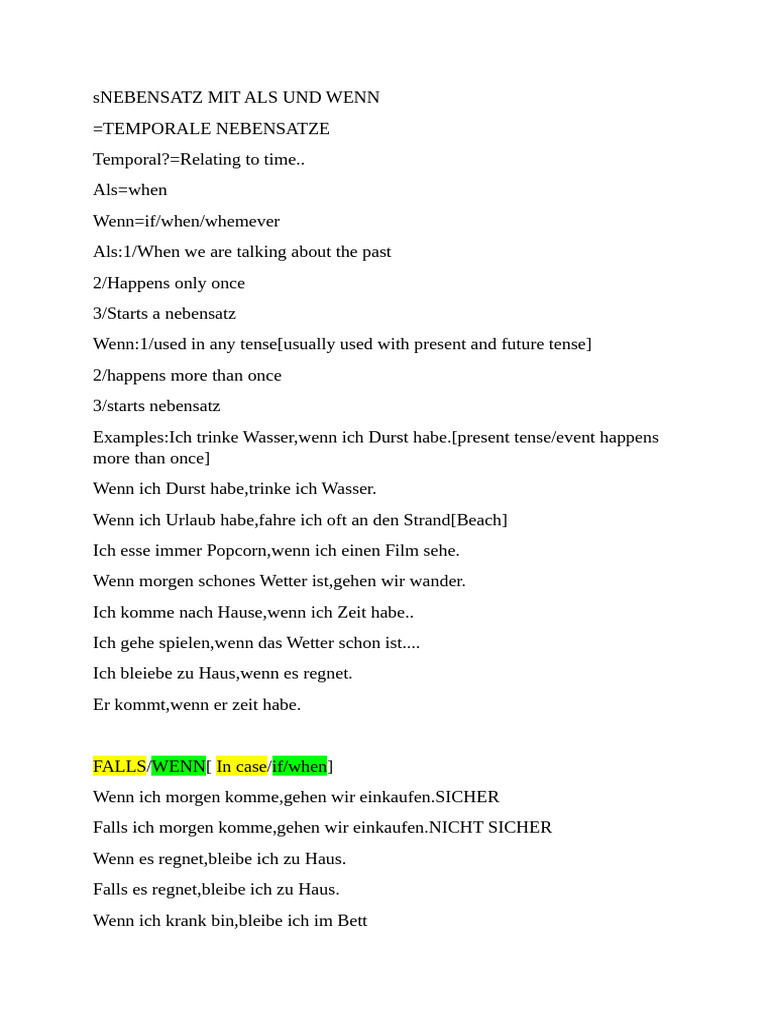 sNEBENSATZ MIT ALS UND WENN

=TEMPORALE NEBENSATZE

Temporal?=Relating to time..

Als=when

Wenn=if/when/whemever

Als:1/When we are talking about the past

2/Happens only once

3/Starts a nebensatz

Wenn:1/used in any tense[usually used with present and future tense]

2/happens more than once

3/starts nebensatz

Examples:Ich trinke Wasser,wenn ich Durst habe.[present tense/event happens more than once]

Wenn ich Durst habe,trinke ich Wasser.

Wenn ich Urlaub habe,fahre ich oft an den Strand[Beach]

Ich esse immer Popcorn,wenn ich einen Film sehe.

Wenn morgen schones Wetter ist,gehen wir wander.

Ich komme nach Hause,wenn ich Zeit habe..

Ich gehe spielen,wenn das Wetter schon ist....

Ich bleiebe zu Haus,wenn es regnet.

Er kommt,wenn er zeit habe.

FALLS/WENN[ In case/if/when]

Wenn ich morgen komme,gehen wir einkaufen.SICHER

Falls ich morgen komme,gehen wir einkaufen.NICHT SICHER

Wenn es regnet,bleibe ich zu Haus.

Falls es regnet,bleibe ich zu Haus.

Wenn ich krank bin,bleibe ich im Bett